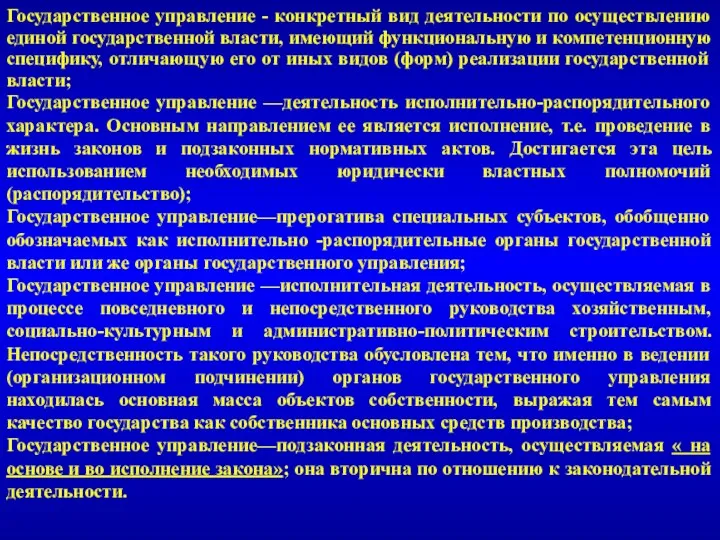 Государственное управление - конкретный вид деятельности по осуществлению единой государственной власти, имеющий функциональную и компетенционную специфику, отличающую его от иных видов (форм) реализации государственной власти;
Государственное управление —деятельность исполнительно-распорядительного характера. Основным направлением ее является исполнение, т.е. проведение в жизнь законов и подзаконных нормативных актов. Достигается эта цель использованием необходимых юридически властных полномочий (распорядительство);
Государственное управление—прерогатива специальных субъектов, обобщенно обозначаемых как исполнительно -распорядительные органы государственной власти или же органы государственного управления;
Государственное управление —исполнительная деятельность, осуществляемая в процессе повседневного и непосредственного руководства хозяйственным, социально-культурным и административно-политическим строительством. Непосредственность такого руководства обусловлена тем, что именно в ведении (организационном подчинении) органов государственного управления находилась основная масса объектов собственности, выражая тем самым качество государства как собственника основных средств производства;
Государственное управление—подзаконная деятельность, осуществляемая « на основе и во исполнение закона»; она вторична по отношению к законодательной деятельности.